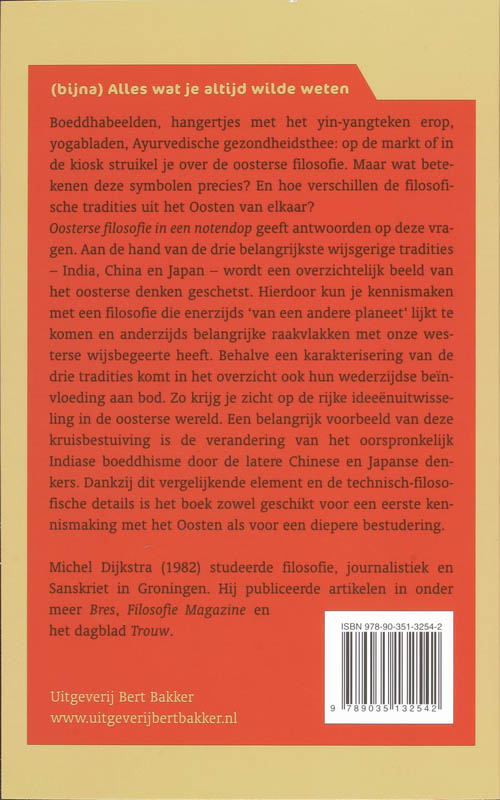 (bijna) Alles wat je altijd wilde weten

Boeddhabeelden, hangertjes met het yin-yangteken erop, yogabladen, Ayurvedische gezondheidsthee: op de markt of in de kiosk struikel je over de oosterse filosofie. Maar wat betekenen deze symbolen precies? En hoe verschillen de filosofische tradities uit het Oosten van elkaar?
Oosterse filosofie in een notendop geeft antwoorden op deze vragen. Aan de hand van de drie belangrijkste wijsgerige tradities – India, China en Japan – wordt een overzichtelijk beeld van het oosterse denken geschetst. Hierdoor kun je kennismaken met een filosofie die enerzijds 'van een andere planeet' lijkt te komen en anderzijds belangrijke raakvlakken met onze westerse wijsbegeerte heeft. Behalve een karakterisering van de drie tradities komt in het overzicht ook hun wederzijdse beïnvloeding aan bod. Zo krijg je zicht op de rijke ideeënuitwisseling in de oosterse wereld. Een belangrijk voorbeeld van deze kruisbestuiving is de verandering van het oorspronkelijk Indiase boeddhisme door de latere Chinese en Japanse denkers. Dankzij dit vergelijkende element en de technisch-filosofische details is het boek zowel geschikt voor een eerste kennismaking met het Oosten als voor een diepere bestudering.

Michel Dijkstra (1982) studeerde filosofie, journalistiek en Sanskriet in Groningen. Hij publiceerde artikelen in onder meer Bres, Filosofie Magazine en het dagblad Trouw.

ISBN 978-90-351-3254-2

9 789035 132542

Uitgeverij Bert Bakker
www.uitgeverijbertbakker.nl